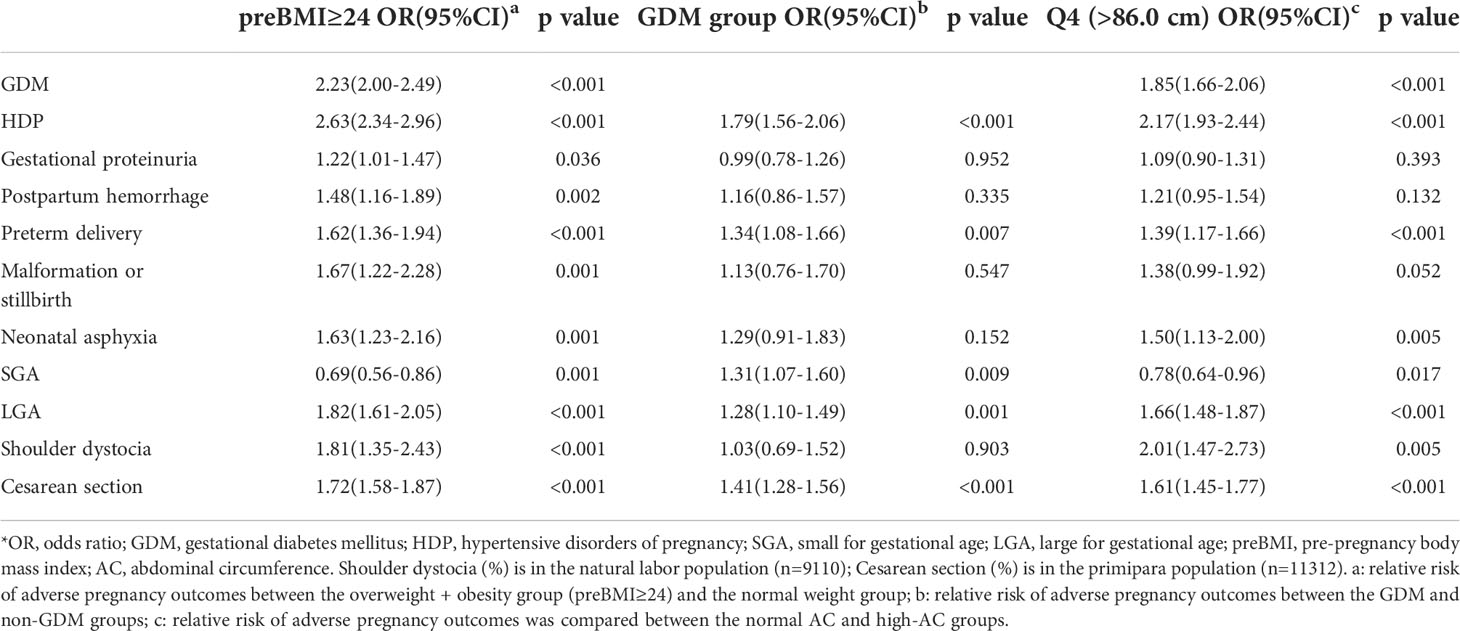 |  | preBMI≥24 OR(95%CI)$^a$ | p value | GDM group OR(95%CI)$^b$ | p value | Q4 (>86.0 cm) OR(95%CI)$^c$ | p value |
|---|---|---|---|---|---|---|
| GDM | 2.23(2.00-2.49) | <0.001 |  |  | 1.85(1.66-2.06) | <0.001 |
| HDP | 2.63(2.34-2.96) | <0.001 | 1.79(1.56-2.06) | <0.001 | 2.17(1.93-2.44) | <0.001 |
| Gestational proteinuria | 1.22(1.01-1.47) | 0.036 | 0.99(0.78-1.26) | 0.952 | 1.09(0.90-1.31) | 0.393 |
| Postpartum hemorrhage | 1.48(1.16-1.89) | 0.002 | 1.16(0.86-1.57) | 0.335 | 1.21(0.95-1.54) | 0.132 |
| Preterm delivery | 1.62(1.36-1.94) | <0.001 | 1.34(1.08-1.66) | 0.007 | 1.39(1.17-1.66) | <0.001 |
| Malformation or stillbirth | 1.67(1.22-2.28) | 0.001 | 1.13(0.76-1.70) | 0.547 | 1.38(0.99-1.92) | 0.052 |
| Neonatal asphyxia | 1.63(1.23-2.16) | 0.001 | 1.29(0.91-1.83) | 0.152 | 1.50(1.13-2.00) | 0.005 |
| SGA | 0.69(0.56-0.86) | 0.001 | 1.31(1.07-1.60) | 0.009 | 0.78(0.64-0.96) | 0.017 |
| LGA | 1.82(1.61-2.05) | <0.001 | 1.28(1.10-1.49) | 0.001 | 1.66(1.48-1.87) | <0.001 |
| Shoulder dystocia | 1.81(1.35-2.43) | <0.001 | 1.03(0.69-1.52) | 0.903 | 2.01(1.47-2.73) | 0.005 |
| Cesarean section | 1.72(1.58-1.87) | <0.001 | 1.41(1.28-1.56) | <0.001 | 1.61(1.45-1.77) | <0.001 |

*OR, odds ratio; GDM, gestational diabetes mellitus; HDP, hypertensive disorders of pregnancy; SGA, small for gestational age; LGA, large for gestational age; preBMI, pre-pregnancy body mass index; AC, abdominal circumference. Shoulder dystocia (%) is in the natural labor population (n=9110); Cesarean section (%) is in the primipara population (n=11312). a: relative risk of adverse pregnancy outcomes between the overweight + obesity group (preBMI≥24) and the normal weight group; b: relative risk of adverse pregnancy outcomes between the GDM and non-GDM groups; c: relative risk of adverse pregnancy outcomes was compared between the normal AC and high-AC groups.